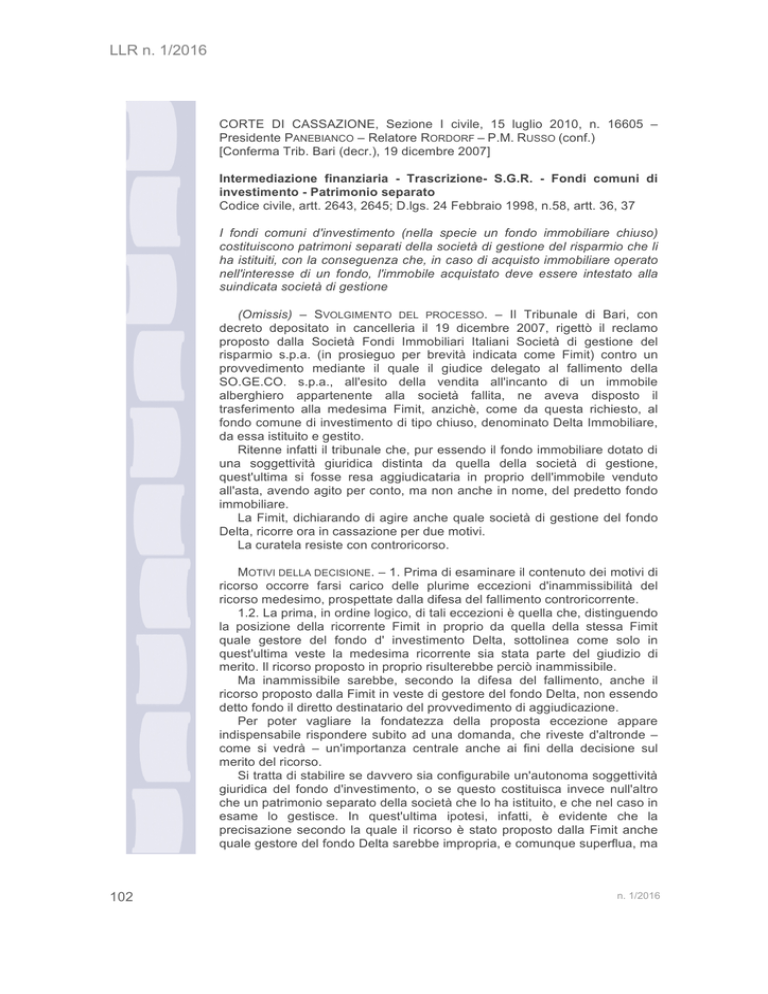 LLR n. 1/2016

CORTE DI CASSAZIONE, Sezione I civile, 15 luglio 2010, n. 16605 – Presidente PANEBIANCO – Relatore RORDORF – P.M. RUSSO (conf.) [Conferma Trib. Bari (decr.), 19 dicembre 2007]

Intermediazione finanziaria - Trascrizione- S.G.R. - Fondi comuni di investimento - Patrimonio separato
Codice civile, artt. 2643, 2645; D.lgs. 24 Febbraio 1998, n.58, artt. 36, 37

I fondi comuni d'investimento (nella specie un fondo immobiliare chiuso) costituiscono patrimoni separati della società di gestione del risparmio che li ha istituiti, con la conseguenza che, in caso di acquisto immobiliare operato nell'interesse di un fondo, l'immobile acquistato deve essere intestato alla suindicata società di gestione

(Omissis) – SVOLGIMENTO DEL PROCESSO. – Il Tribunale di Bari, con decreto depositato in cancelleria il 19 dicembre 2007, rigettò il reclamo proposto dalla Società Fondi Immobiliari Italiani Società di gestione del risparmio s.p.a. (in prosieguo per brevità indicata come Fimit) contro un provvedimento mediante il quale il giudice delegato al fallimento della SO.GE.CO. s.p.a., all'esito della vendita all'incanto di un immobile alberghiero appartenente alla società fallita, ne aveva disposto il trasferimento alla medesima Fimit, anzichè, come da questa richiesto, al fondo comune di investimento di tipo chiuso, denominato Delta Immobiliare, da essa istituito e gestito.

Ritenne infatti il tribunale che, pur essendo il fondo immobiliare dotato di una soggettività giuridica distinta da quella della società di gestione, quest'ultima si fosse resa aggiudicataria in proprio dell'immobile venduto all'asta, avendo agito per conto, ma non anche in nome, del predetto fondo immobiliare.

La Fimit, dichiarando di agire anche quale società di gestione del fondo Delta, ricorre ora in cassazione per due motivi.

La curatela resiste con controricorso.

MOTIVI DELLA DECISIONE. – 1. Prima di esaminare il contenuto dei motivi di ricorso occorre farsi carico delle plurime eccezioni d'inammissibilità del ricorso medesimo, prospettate dalla difesa del fallimento controricorrente.

1.2. La prima, in ordine logico, di tali eccezioni è quella che, distinguendo la posizione della ricorrente Fimit in proprio da quella della stessa Fimit quale gestore del fondo d' investimento Delta, sottolinea come solo in quest'ultima veste la medesima ricorrente sia stata parte del giudizio di merito. Il ricorso proposto in proprio risulterebbe perciò inammissibile.

Ma inammissibile sarebbe, secondo la difesa del fallimento, anche il ricorso proposto dalla Fimit in veste di gestore del fondo Delta, non essendo detto fondo il diretto destinatario del provvedimento di aggiudicazione.

Per poter vagliare la fondatezza della proposta eccezione appare indispensabile rispondere subito ad una domanda, che riveste d'altronde – come si vedrà – un'importanza centrale anche ai fini della decisione sul merito del ricorso.

Si tratta di stabilire se davvero sia configurabile un'autonoma soggettività giuridica del fondo d'investimento, o se questo costituisca invece null'altro che un patrimonio separato della società che lo ha istituito, e che nel caso in esame lo gestisce. In quest'ultima ipotesi, infatti, è evidente che la precisazione secondo la quale il ricorso è stato proposto dalla Fimit anche quale gestore del fondo Delta sarebbe impropria, e comunque superflua, ma

102

n. 1/2016